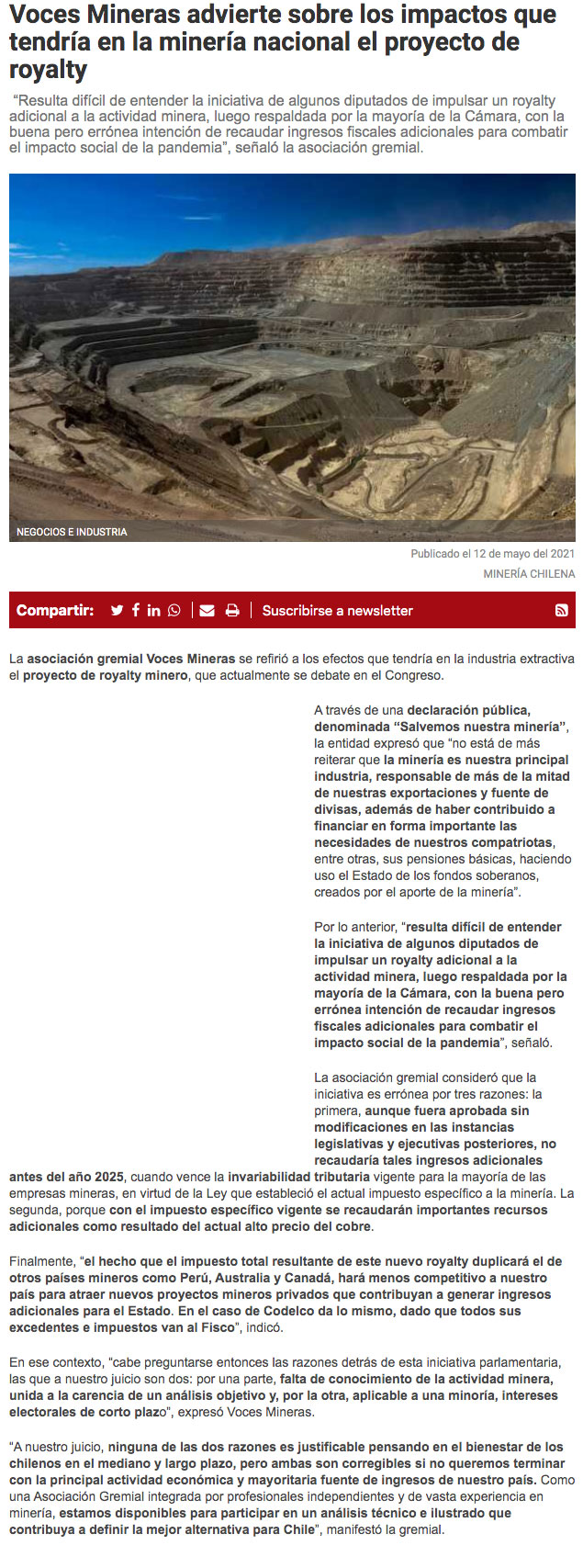 Voces Mineras advierte sobre los impactos que tendría en la minería nacional el proyecto de royalty

"Resulta difícil de entender la iniciativa de algunos diputados de impulsar un royalty adicional a la actividad minera, luego respaldada por la mayoría de la Cámara, con la buena pero errónea intención de recaudar ingresos fiscales adicionales para combatir el impacto social de la pandemia", señaló la asociación gremial.

NEGOCIOS E INDUSTRIA

Publicado el 12 de mayo del 2021

MINERÍA CHILENA

Compartir:

Suscribirse a newsletter

La asociación gremial Voces Mineras se refirió a los efectos que tendría en la industria extractiva el proyecto de royalty minero, que actualmente se debate en el Congreso.

A través de una declaración pública, denominada "Salvemos nuestra minería", la entidad expresó que "no está de más reiterar que la minería es nuestra principal industria, responsable de más de la mitad de nuestras exportaciones y fuente de divisas, además de haber contribuido a financiar en forma importante las necesidades de nuestros compatriotas, entre otras, sus pensiones básicas, haciendo uso el Estado de los fondos soberanos, creados por el aporte de la minería".

Por lo anterior, "resulta difícil de entender la iniciativa de algunos diputados de impulsar un royalty adicional a la actividad minera, luego respaldada por la mayoría de la Cámara, con la buena pero errónea intención de recaudar ingresos fiscales adicionales para combatir el impacto social de la pandemia", señaló.

La asociación gremial consideró que la iniciativa es errónea por tres razones: la primera, aunque fuera aprobada sin modificaciones en las instancias legislativas y ejecutivas posteriores, no recaudaría tales ingresos adicionales antes del año 2025, cuando vence la invariabilidad tributaria vigente para la mayoría de las empresas mineras, en virtud de la Ley que estableció el actual impuesto específico a la minería. La segunda, porque con el impuesto específico vigente se recaudarán importantes recursos adicionales como resultado del actual alto precio del cobre.

Finalmente, "el hecho que el impuesto total resultante de este nuevo royalty duplicará el de otros países mineros como Perú, Australia y Canadá, hará menos competitivo a nuestro país para atraer nuevos proyectos mineros privados que contribuyan a generar ingresos adicionales para el Estado. En el caso de Codelco da lo mismo, dado que todos sus excedentes e impuestos van al Fisco", indicó.

En ese contexto, "cabe preguntarse entonces las razones detrás de esta iniciativa parlamentaria, las que a nuestro juicio son dos: por una parte, falta de conocimiento de la actividad minera, unida a la carencia de un análisis objetivo y, por la otra, aplicable a una minoría, intereses electorales de corto plazo", expresó Voces Mineras.

"A nuestro juicio, ninguna de las dos razones es justificable pensando en el bienestar de los chilenos en el mediano y largo plazo, pero ambas son corregibles si no queremos terminar con la principal actividad económica y mayoritaria fuente de ingresos de nuestro país. Como una Asociación Gremial integrada por profesionales independientes y de vasta experiencia en minería, estamos disponibles para participar en un análisis técnico e ilustrado que contribuya a definir la mejor alternativa para Chile", manifestó la gremial.